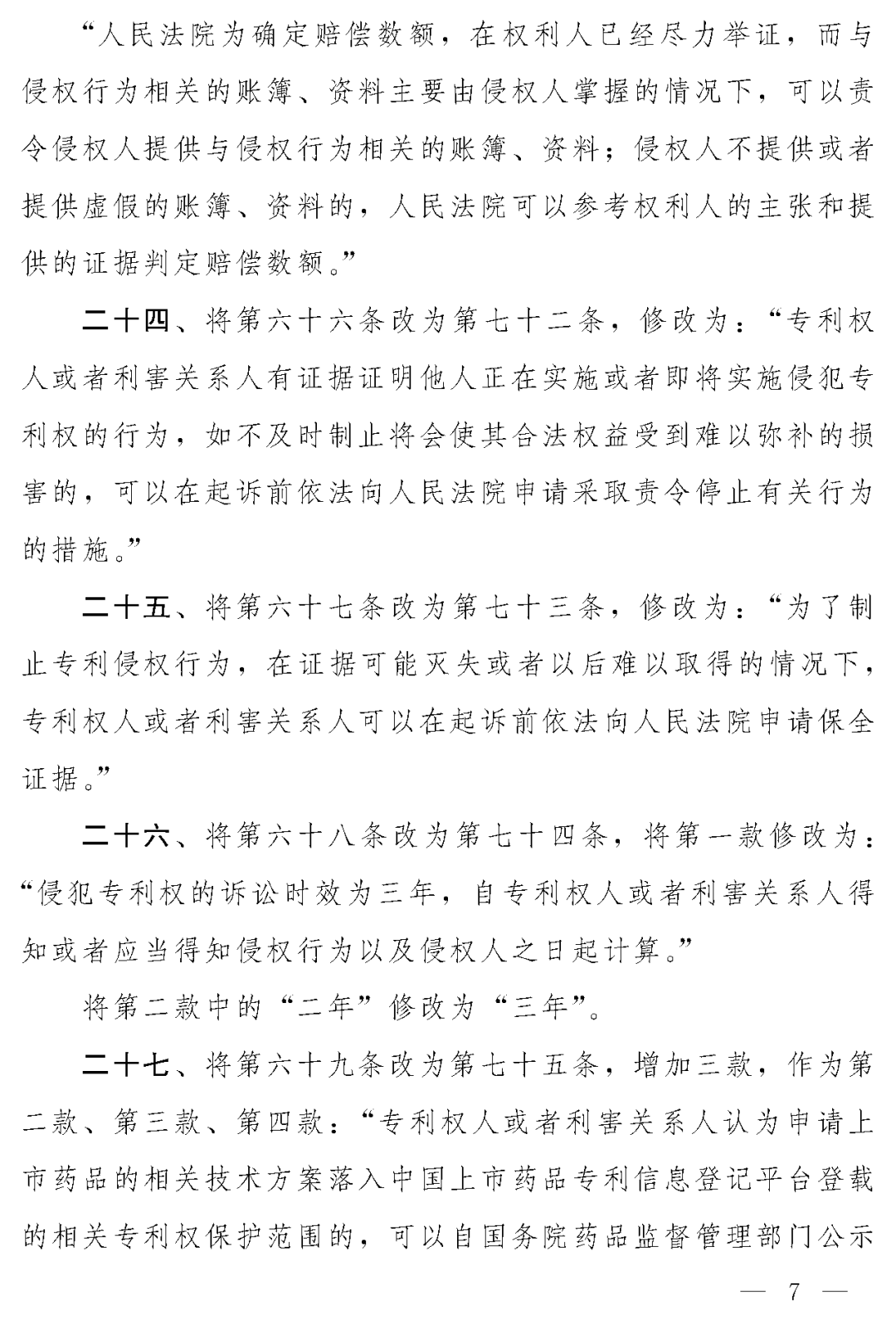 “人民法院为确定赔偿数额，在权利人已经尽力举证，而与侵权行为相关的账簿、资料主要由侵权人掌握的情况下，可以责令侵权人提供与侵权行为相关的账簿、资料；侵权人不提供或者提供虚假的账簿、资料的，人民法院可以参考权利人的主张和提供的证据判定赔偿数额。”

二十四、将第六十六条改为第七十二条，修改为：“专利权人或者利害关系人有证据证明他人正在实施或者即将实施侵犯专利权的行为，如不及时制止将会使其合法权益受到难以弥补的损害的，可以在起诉前依法向人民法院申请采取责令停止有关行为的措施。”

二十五、将第六十七条改为第七十三条，修改为：“为了制止专利侵权行为，在证据可能灭失或者以后难以取得的情况下，专利权人或者利害关系人可以在起诉前依法向人民法院申请保全证据。”

二十六、将第六十八条改为第七十四条，将第一款修改为：“侵犯专利权的诉讼时效为三年，自专利权人或者利害关系人得知或者应当得知侵权行为以及侵权人之日起计算。”

将第二款中的“二年”修改为“三年”。

二十七、将第六十九条改为第七十五条，增加三款，作为第二款、第三款、第四款：“专利权人或者利害关系人认为申请上市药品的相关技术方案落入中国上市药品专利信息登记平台登载的相关专利权保护范围的，可以自国务院药品监督管理部门公示

— 7 —